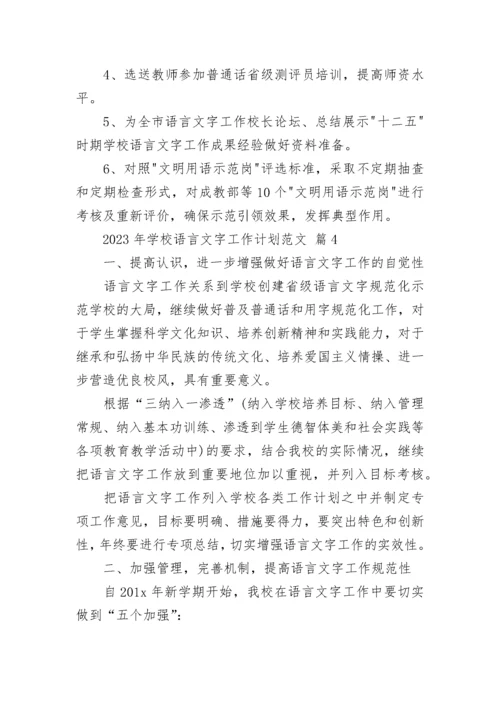 4、选送教师参加普通话省级测评员培训，提高师资水平。

5、为全市语言文字工作校长论坛、总结展示"十二五"时期学校语言文字工作成果经验做好资料准备。

6、对照"文明用语示范岗"评选标准，采取不定期抽查和定期检查形式，对成教部等10个"文明用语示范岗"进行考核及重新评价，确保示范引领效果，发挥典型作用。

2023年学校语言文字工作计划范文 篇4

一、提高认识，进一步增强做好语言文字工作的自觉性

语言文字工作关系到学校创建省级语言文字规范化示范学校的大局，继续做好普及普通话和用字规范化工作，对于学生掌握科学文化知识、培养创新精神和实践能力，对于继承和弘扬中华民族的传统文化、培养爱国主义情操、进一步营造优良校风，具有重要意义。

根据“三纳入一渗透”(纳入学校培养目标、纳入管理常规、纳入基本功训练、渗透到学生德智体美和社会实践等各项教育教学活动中)的要求，结合我校的实际情况，继续把语言文字工作放到重要地位加以重视，并列入目标考核。

把语言文字工作列入学校各类工作计划之中并制定专项工作意见，目标要明确、措施要得力，要突出特色和创新性，年终要进行专项总结，切实增强语言文字工作的实效性。

二、加强管理，完善机制，提高语言文字工作规范性

自201x年新学期开始，我校在语言文字工作中要切实做到“五个加强”: